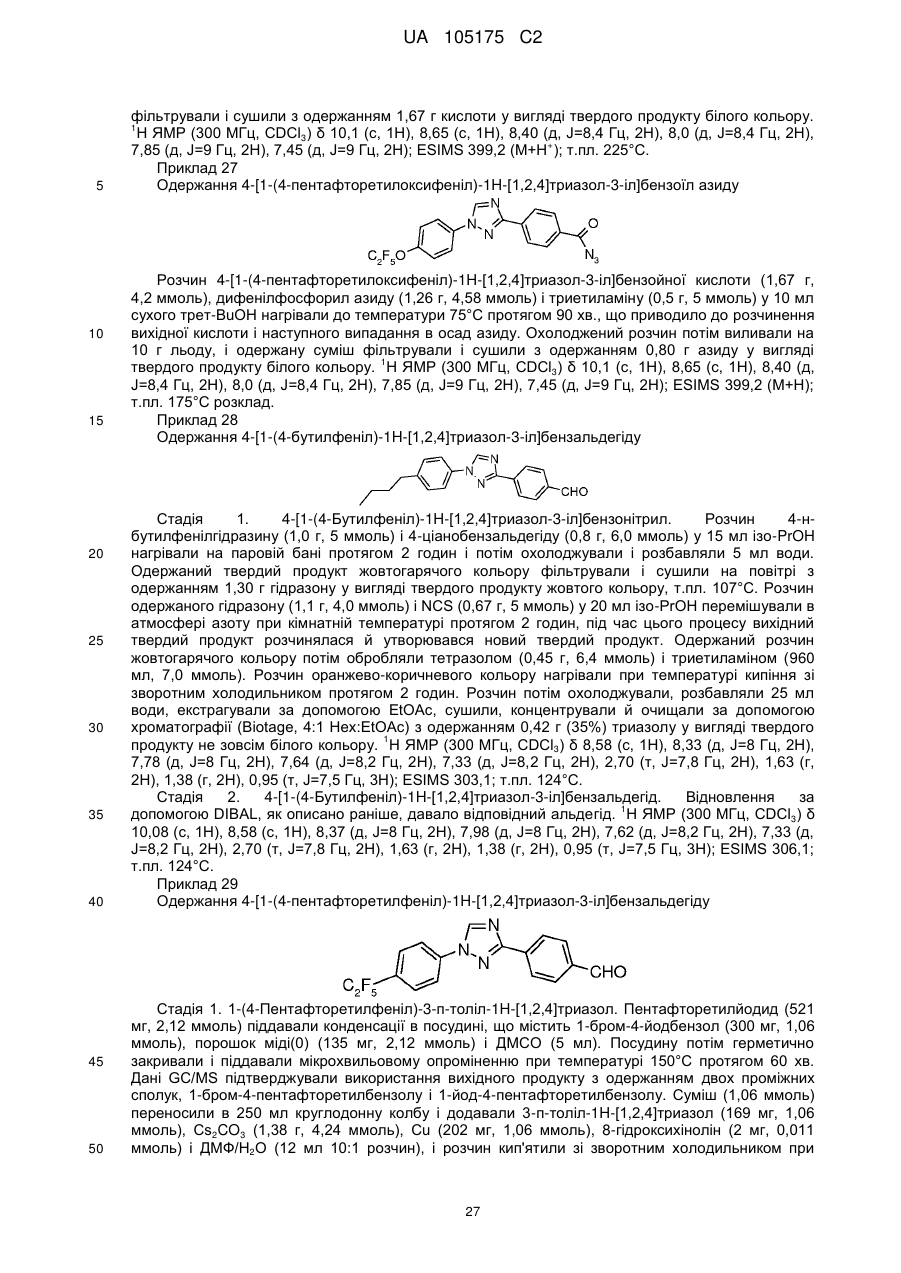 UA 105175 C2

фільтрували і сушили з одержанням 1,67 г кислоти у вигляді твердого продукту білого кольору. $^1$H ЯМР (300 МГц, $CDCl_3$) δ 10,1 (с, 1H), 8,65 (с, 1H), 8,40 (д, J=8,4 Гц, 2H), 8,0 (д, J=8,4 Гц, 2H), 7,85 (д, J=9 Гц, 2H), 7,45 (д, J=9 Гц, 2H); ESIMS 399,2 (M+H$^+$); т.пл. 225°C.

Приклад 27

5 Одержання 4-[1-(4-пентафторетилоксифеніл)-1H-[1,2,4]триазол-3-іл]бензоїл азиду

$C_2F_5O$ N N N O $N_3$

Розчин 4-[1-(4-пентафторетилоксифеніл)-1H-[1,2,4]триазол-3-іл]бензойної кислоти (1,67 г, 4,2 ммоль), дифенілфосфорил азиду (1,26 г, 4,58 ммоль) і триетиламіну (0,5 г, 5 ммоль) у 10 мл сухого трет-BuOH нагрівали до температури 75°C протягом 90 хв., що приводило до розчинення

10 вихідної кислоти і наступного випадання в осад азиду. Охолоджений розчин потім виливали на 10 г льоду, і одержану суміш фільтрували і сушили з одержанням 0,80 г азиду у вигляді твердого продукту білого кольору. $^1$H ЯМР (300 МГц, $CDCl_3$) δ 10,1 (с, 1H), 8,65 (с, 1H), 8,40 (д, J=8,4 Гц, 2H), 8,0 (д, J=8,4 Гц, 2H), 7,85 (д, J=9 Гц, 2H), 7,45 (д, J=9 Гц, 2H); ESIMS 399,2 (M+H); т.пл. 175°C розклад.

15 Приклад 28

Одержання 4-[1-(4-бутилфеніл)-1H-[1,2,4]триазол-3-іл]бензальдегіду

N N N CHO

Стадія 1. 4-[1-(4-Бутилфеніл)-1H-[1,2,4]триазол-3-іл]бензонітрил. Розчин 4-н-бутилфенілгідразину (1,0 г, 5 ммоль) і 4-ціанобензальдегіду (0,8 г, 6,0 ммоль) у 15 мл ізо-PrOH

20 нагрівали на паровій бані протягом 2 годин і потім охолоджували і розбавляли 5 мл води. Одержаний твердий продукт жовтогарячого кольору фільтрували і сушили на повітрі з одержанням 1,30 г гідразону у вигляді твердого продукту жовтого кольору, т.пл. 107°C. Розчин одержаного гідразону (1,1 г, 4,0 ммоль) і NCS (0,67 г, 5 ммоль) у 20 мл ізо-PrOH перемішували в атмосфері азоту при кімнатній температурі протягом 2 годин, під час цього процесу вихідний

25 твердий продукт розчинялася й утворювався новий твердий продукт. Одержаний розчин жовтогарячого кольору потім обробляли тетразолом (0,45 г, 6,4 ммоль) і триетиламіном (960 мл, 7,0 ммоль). Розчин оранжево-коричневого кольору нагрівали при температурі кипіння зі зворотним холодильником протягом 2 годин. Розчин потім охолоджували, розбавляли 25 мл води, екстрагували за допомогою EtOAc, сушили, концентрували й очищали за допомогою

30 хроматографії (Biotage, 4:1 Hex:EtOAc) з одержанням 0,42 г (35%) триазолу у вигляді твердого продукту не зовсім білого кольору. $^1$H ЯМР (300 МГц, $CDCl_3$) δ 8,58 (с, 1H), 8,33 (д, J=8 Гц, 2H), 7,78 (д, J=8 Гц, 2H), 7,64 (д, J=8,2 Гц, 2H), 7,33 (д, J=8,2 Гц, 2H), 2,70 (т, J=7,8 Гц, 2H), 1,63 (г, 2H), 1,38 (г, 2H), 0,95 (т, J=7,5 Гц, 3H); ESIMS 303,1; т.пл. 124°C.

Стадія 2. 4-[1-(4-Бутилфеніл)-1H-[1,2,4]триазол-3-іл]бензальдегід. Відновлення за

35 допомогою DIBAL, як описано раніше, давало відповідний альдегід. $^1$H ЯМР (300 МГц, $CDCl_3$) δ 10,08 (с, 1H), 8,58 (с, 1H), 8,37 (д, J=8 Гц, 2H), 7,98 (д, J=8 Гц, 2H), 7,62 (д, J=8,2 Гц, 2H), 7,33 (д, J=8,2 Гц, 2H), 2,70 (т, J=7,8 Гц, 2H), 1,63 (г, 2H), 1,38 (г, 2H), 0,95 (т, J=7,5 Гц, 3H); ESIMS 306,1; т.пл. 124°C.

Приклад 29

40 Одержання 4-[1-(4-пентафторетилфеніл)-1H-[1,2,4]триазол-3-іл]бензальдегіду

$C_2F_5$ N N N CHO

Стадія 1. 1-(4-Пентафторетилфеніл)-3-п-толіл-1H-[1,2,4]триазол. Пентафторетилйодид (521 мг, 2,12 ммоль) піддавали конденсації в посудині, що містить 1-бром-4-йодбензол (300 мг, 1,06 ммоль), порошок міді(0) (135 мг, 2,12 ммоль) і ДМСО (5 мл). Посудину потім герметично

45 закривали і піддавали мікрохвильовому опроміненню при температурі 150°C протягом 60 хв. Дані GC/MS підтверджували використання вихідного продукту з одержанням двох проміжних сполук, 1-бром-4-пентафторетилбензолу і 1-йод-4-пентафторетилбензолу. Суміш (1,06 ммоль) переносили в 250 мл круглодонну колбу і додавали 3-п-толіл-1H-[1,2,4]триазол (169 мг, 1,06 ммоль), $Cs_2CO_3$ (1,38 г, 4,24 ммоль), Cu (202 мг, 1,06 ммоль), 8-гідроксихінолін (2 мг, 0,011

50 ммоль) і ДМФ/$H_2O$ (12 мл 10:1 розчин), і розчин кип'ятили зі зворотним холодильником при

27